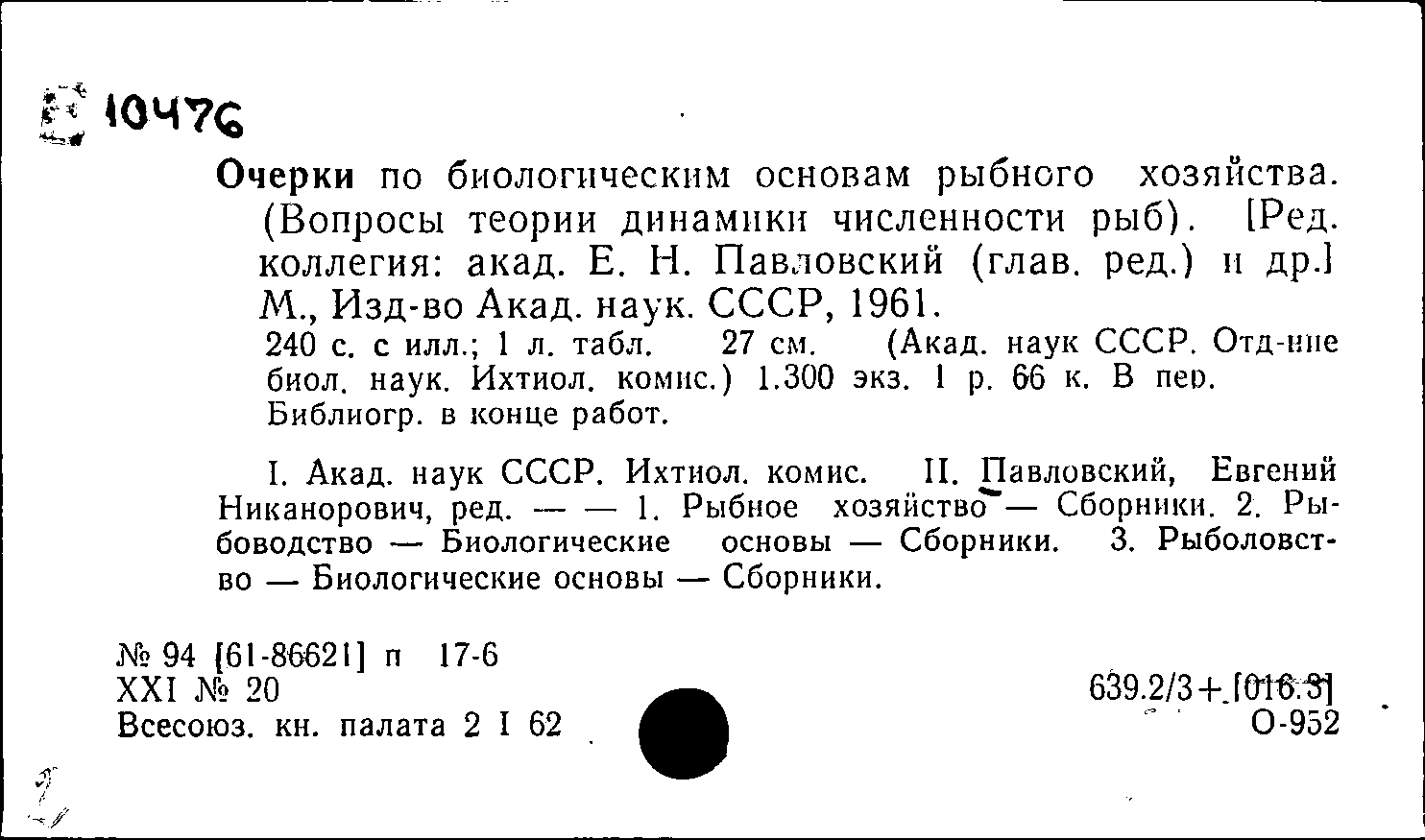 10476

Очерки по биологическим основам рыбного хозяйства. (Вопросы теории динамики численности рыб). [Ред. коллегия: акад. Е. Н. Павловский (глав. ред.) и др.] М., Изд-во Акад. наук. СССР, 1961.

240 с. с илл.; 1 л. табл. 27 см. (Акад. наук СССР. Отд-ние биол. наук. Ихтиол. комис.) 1.300 экз. 1 р. 66 к. В пер. Библиогр. в конце работ.

I. Акад. наук СССР. Ихтиол. комис. II. Павловский, Евгений Никанорович, ред. — — 1. Рыбное хозяйство — Сборники. 2. Рыбоводство — Биологические основы — Сборники. 3. Рыболовство — Биологические основы — Сборники.

№ 94 [61-86621] п 17-6
XXI № 20
Всесоюз. кн. палата 2 I 62

639.2/3+[016.3]
О-952